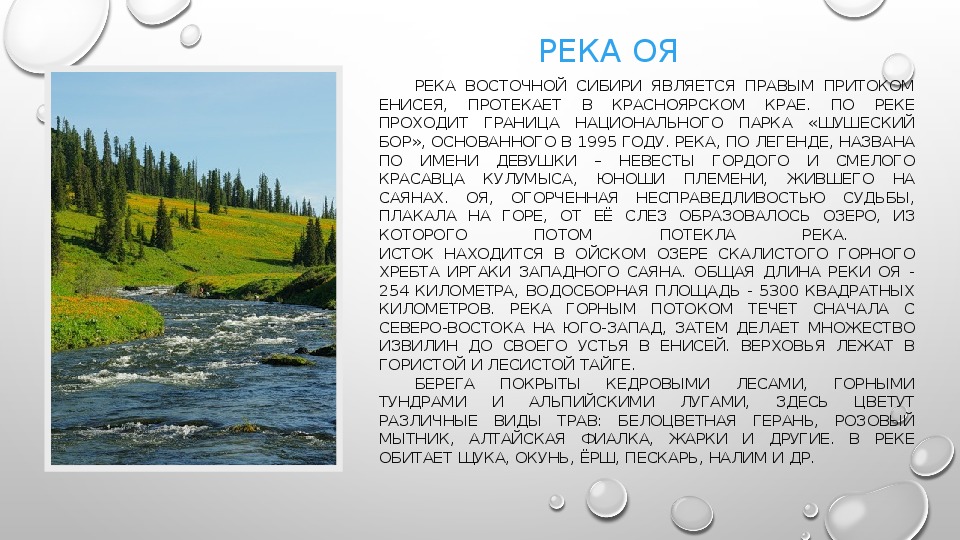 РЕКА ОЯ

РЕКА ВОСТОЧНОЙ СИБИРИ ЯВЛЯЕТСЯ ПРАВЫМ ПРИТОКОМ ЕНИСЕЯ, ПРОТЕКАЕТ В КРАСНОЯРСКОМ КРАЕ. ПО РЕКЕ ПРОХОДИТ ГРАНИЦА НАЦИОНАЛЬНОГО ПАРКА «ШУШЕСКИЙ БОР», ОСНОВАННОГО В 1995 ГОДУ. РЕКА, ПО ЛЕГЕНДЕ, НАЗВАНА ПО ИМЕНИ ДЕВУШКИ – НЕВЕСТЫ ГОРДОГО И СМЕЛОГО КРАСАВЦА КУЛУМЫСА, ЮНОШИ ПЛЕМЕНИ, ЖИВШЕГО НА САЯНАХ. ОЯ, ОГОРЧЕННАЯ НЕСПРАВЕДЛИВОСТЬЮ СУДЬБЫ, ПЛАКАЛА НА ГОРЕ, ОТ ЕЁ СЛЕЗ ОБРАЗОВАЛОСЬ ОЗЕРО, ИЗ КОТОРОГО ПОТОМ ПОТЕКЛА РЕКА.
ИСТОК НАХОДИТСЯ В ОЙСКОМ ОЗЕРЕ СКАЛИСТОГО ГОРНОГО ХРЕБТА ИРГАКИ ЗАПАДНОГО САЯНА. ОБЩАЯ ДЛИНА РЕКИ ОЯ - 254 КИЛОМЕТРА, ВОДОСБОРНАЯ ПЛОЩАДЬ - 5300 КВАДРАТНЫХ КИЛОМЕТРОВ. РЕКА ГОРНЫМ ПОТОКОМ ТЕЧЕТ СНАЧАЛА С СЕВЕРО-ВОСТОКА НА ЮГО-ЗАПАД, ЗАТЕМ ДЕЛАЕТ МНОЖЕСТВО ИЗВИЛИН ДО СВОЕГО УСТЬЯ В ЕНИСЕЙ. ВЕРХОВЬЯ ЛЕЖАТ В ГОРИСТОЙ И ЛЕСИСТОЙ ТАЙГЕ.

БЕРЕГА ПОКРЫТЫ КЕДРОВЫМИ ЛЕСАМИ, ГОРНЫМИ ТУНДРАМИ И АЛЬПИЙСКИМИ ЛУГАМИ, ЗДЕСЬ ЦВЕТУТ РАЗЛИЧНЫЕ ВИДЫ ТРАВ: БЕЛОЦВЕТНАЯ ГЕРАНЬ, РОЗОВЫЙ МЫТНИК, АЛТАЙСКАЯ ФИАЛКА, ЖАРКИ И ДРУГИЕ. В РЕКЕ ОБИТАЕТ ЩУКА, ОКУНЬ, ЁРШ, ПЕСКАРЬ, НАЛИМ И ДР.